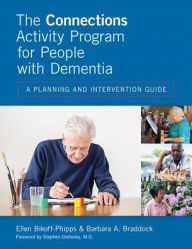 The Connections Activity Program for People with Dementia

A PLANNING AND INTERVENTION GUIDE

Ellen Bikoff-Phipps & Barbara A. Braddock
Foreword by Stephen DeKosky, M.D.